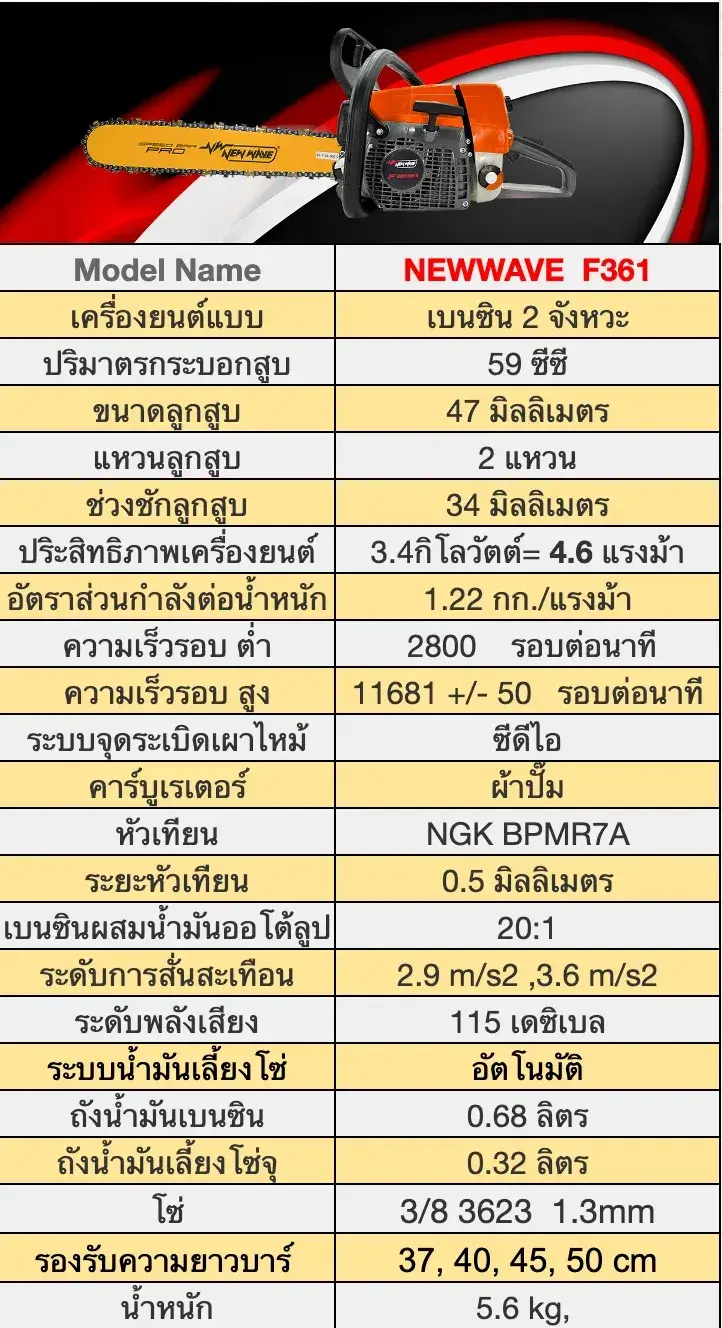 | Model Name | NEWWAVE F361 |
|---|---|
| เครื่องยนต์แบบ | เบนซิน 2 จังหวะ |
| ปริมาตรกระบอกสูบ | 59 ซีซี |
| ขนาดลูกสูบ | 47 มิลลิเมตร |
| แหวนลูกสูบ | 2 แหวน |
| ช่วงชักลูกสูบ | 34 มิลลิเมตร |
| ประสิทธิภาพเครื่องยนต์ | 3.4กิโลวัตต์= 4.6 แรงม้า |
| อัตราส่วนกำลังต่อน้ำหนัก | 1.22 กก./แรงม้า |
| ความเร็วรอบ ต่ำ | 2800 รอบต่อนาที |
| ความเร็วรอบ สูง | 11681 +/- 50 รอบต่อนาที |
| ระบบจุดระเบิดเผาไหม้ | ซีดีไอ |
| คาร์บูเรเตอร์ | ผ้าปั๊ม |
| หัวเทียน | NGK BPMR7A |
| ระยะหัวเทียน | 0.5 มิลลิเมตร |
| เบนซินผสมน้ำมันออโต้ลูป | 20:1 |
| ระดับการสั่นสะเทือน | 2.9 m/s2 ,3.6 m/s2 |
| ระดับพลังเสียง | 115 เดซิเบล |
| ระบบน้ำมันเลี้ยงโซ่ | อัตโนมัติ |
| ถังน้ำมันเบนซิน | 0.68 ลิตร |
| ถังน้ำมันเลี้ยงโซ่จุ | 0.32 ลิตร |
| โซ่ | 3/8 3623 1.3mm |
| รองรับความยาวบาร์ | 37, 40, 45, 50 cm |
| น้ำหนัก | 5.6 kg, |